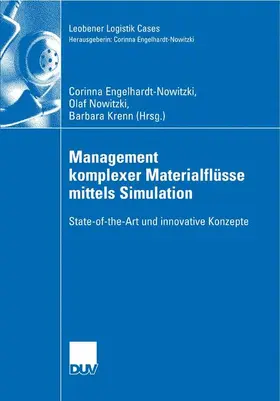 Leobener Logistik Cases
Herausgeberin: Corinna Engelhardt-Nowitzki

Corinna Engelhardt-Nowitzki,
Olaf Nowitzki,
Barbara Krenn (Hrsg.)

Management komplexer Materialflüsse mittels Simulation

State-of-the-Art und innovative Konzepte

DUV